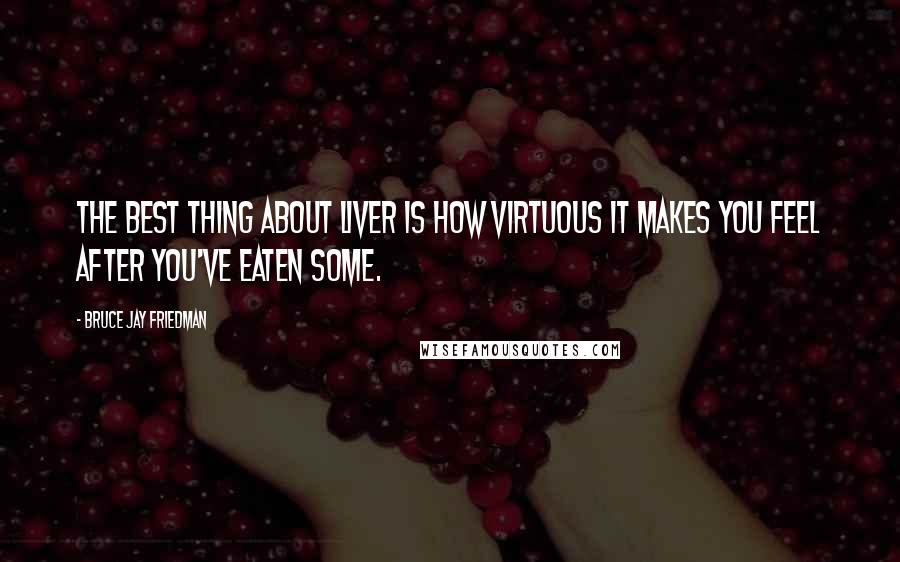 THE BEST THING ABOUT LIVER IS HOW VIRTUOUS IT MAKES YOU FEEL AFTER YOU'VE EATEN SOME.

- BRUCE JAY FRIEDMAN

WISEFAMOUSQUOTES.COM